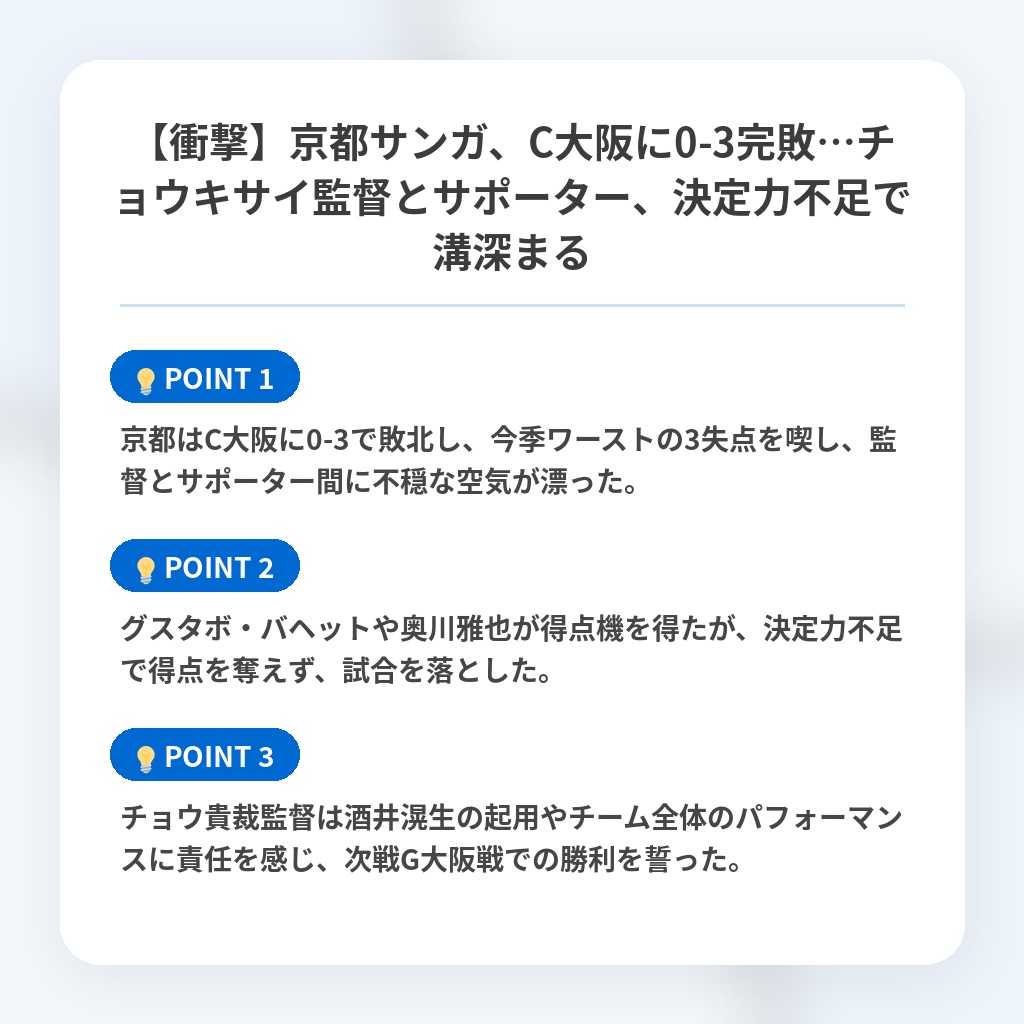 【衝撃】京都サンガ、C大阪に0-3完敗…チョウキサイ監督とサポーター、決定力不足で溝深まる

POINT 1

京都はC大阪に0-3で敗北し、今季ワーストの3失点を喫し、監督とサポーター間に不穏な空気が漂った。

POINT 2

グスタボ・バヘットや奥川雅也が得点機を得たが、決定力不足で得点を奪えず、試合を落とした。

POINT 3

チョウ貴裁監督は酒井滉生の起用やチーム全体のパフォーマンスに責任を感じ、次戦G大阪戦での勝利を誓った。